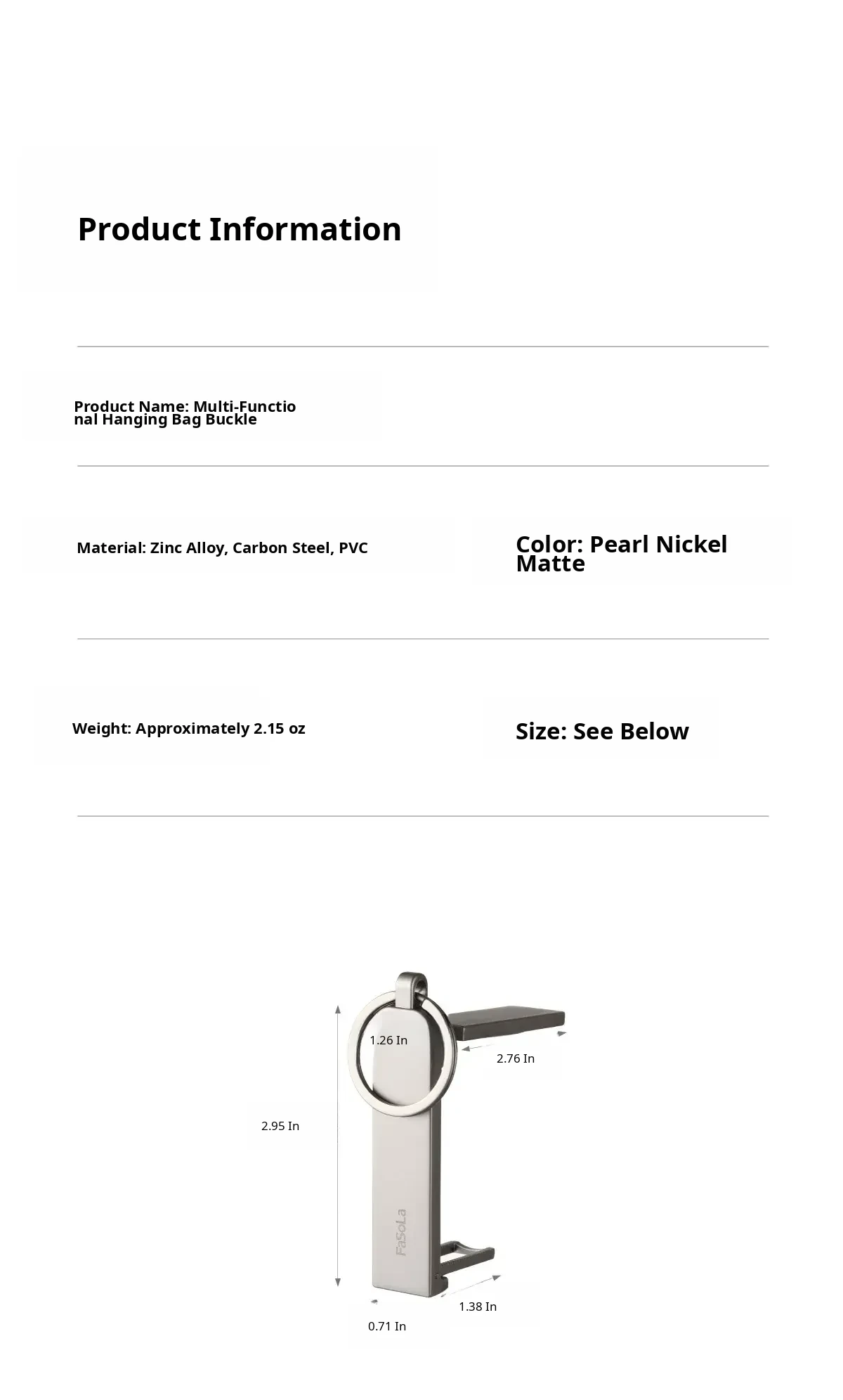 Product Information

Product Name: Multi-Functional Hanging Bag Buckle

Material: Zinc Alloy, Carbon Steel, PVC

Color: Pearl Nickel Matte

Weight: Approximately 2.15 oz

Size: See Below

1.26 In

2.76 In

2.95 In

FaSoLa

1.38 In

0.71 In